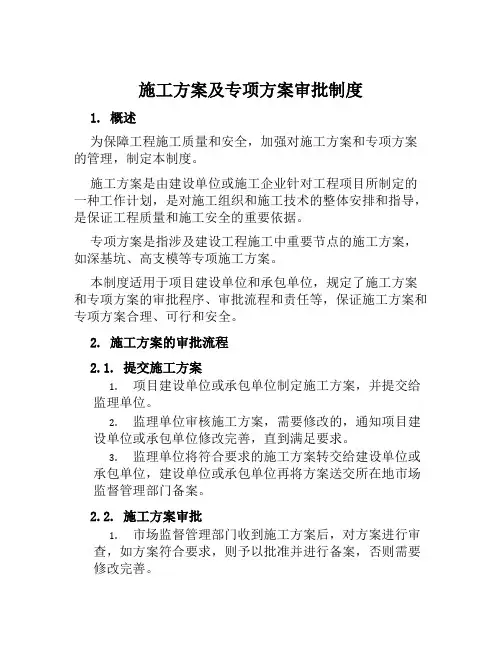 施工方案及专项方案审批制度

1. 概述

为保障工程施工质量和安全，加强对施工方案和专项方案的管理，制定本制度。

施工方案是由建设单位或施工企业针对工程项目所制定的一种工作计划，是对施工组织和施工技术的整体安排和指导，是保证工程质量和施工安全的重要依据。

专项方案是指涉及建设工程施工中重要节点的施工方案，如深基坑、高支模等专项施工方案。

本制度适用于项目建设单位和承包单位，规定了施工方案和专项方案的审批程序、审批流程和责任等，保证施工方案和专项方案合理、可行和安全。

2. 施工方案的审批流程

2.1. 提交施工方案

1. 项目建设单位或承包单位制定施工方案，并提交给监理单位。

2. 监理单位审核施工方案，需要修改的，通知项目建设单位或承包单位修改完善，直到满足要求。

3. 监理单位将符合要求的施工方案转交给建设单位或承包单位，建设单位或承包单位再将方案送交所在地市场监督管理部门备案。

2.2. 施工方案审批

1. 市场监督管理部门收到施工方案后，对方案进行审查，如方案符合要求，则予以批准并进行备案，否则需要修改完善。